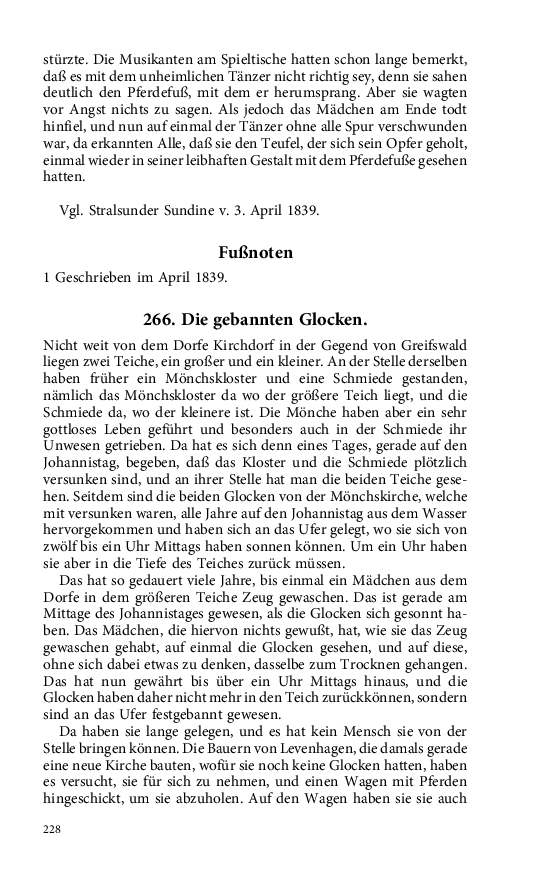 stürzte. Die Musikanten am Spieltische hatten schon lange bemerkt, daß es mit dem unheimlichen Tänzer nicht richtig sey, denn sie sahen deutlich den Pferdefuß, mit dem er herumsprang. Aber sie wagten vor Angst nichts zu sagen. Als jedoch das Mädchen am Ende todt hinfiel, und nun auf einmal der Tänzer ohne alle Spur verschwunden war, da erkannten Alle, daß sie den Teufel, der sich sein Opfer geholt, einmal wieder in seiner leibhaften Gestalt mit dem Pferdefuße gesehen hatten.

Vgl. Stralsunder Sundine v. 3. April 1839.

Fußnoten

1 Geschrieben im April 1839.

266. Die gebannten Glocken.

Nicht weit von dem Dorfe Kirchdorf in der Gegend von Greifswald liegen zwei Teiche, ein großer und ein kleiner. An der Stelle derselben haben früher ein Mönchskloster und eine Schmiede gestanden, nämlich das Mönchskloster da wo der größere Teich liegt, und die Schmiede da, wo der kleinere ist. Die Mönche haben aber ein sehr gottloses Leben geführt und besonders auch in der Schmiede ihr Unwesen getrieben. Da hat es sich denn eines Tages, gerade auf den Johannistag, begeben, daß das Kloster und die Schmiede plötzlich versunken sind, und an ihrer Stelle hat man die beiden Teiche gesehen. Seitdem sind die beiden Glocken von der Mönchskirche, welche mit versunken waren, alle Jahre auf den Johannistag aus dem Wasser hervorgekommen und haben sich an das Ufer gelegt, wo sie sich von zwölf bis ein Uhr Mittags haben sonnen können. Um ein Uhr haben sie aber in die Tiefe des Teiches zurück müssen.

Das hat so gedauert viele Jahre, bis einmal ein Mädchen aus dem Dorfe in dem größeren Teiche Zeug gewaschen. Das ist gerade am Mittage des Johannistages gewesen, als die Glocken sich gesonnt haben. Das Mädchen, die hiervon nichts gewußt, hat, wie sie das Zeug gewaschen gehabt, auf einmal die Glocken gesehen, und auf diese, ohne sich dabei etwas zu denken, dasselbe zum Trocknen gehangen. Das hat nun gewährt bis über ein Uhr Mittags hinaus, und die Glocken haben daher nicht mehr in den Teich zurückkönnen, sondern sind an das Ufer festgebannt gewesen.

Da haben sie lange gelegen, und es hat kein Mensch sie von der Stelle bringen können. Die Bauern von Levenhagen, die damals gerade eine neue Kirche bauten, wofür sie noch keine Glocken hatten, haben es versucht, sie für sich zu nehmen, und einen Wagen mit Pferden hingeschickt, um sie abzuholen. Auf den Wagen haben sie sie auch

228